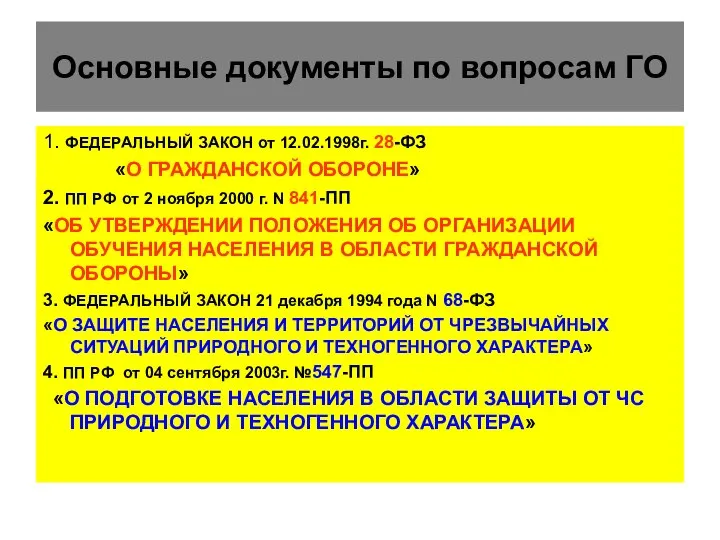 Основные документы по вопросам ГО

1. ФЕДЕРАЛЬНЫЙ ЗАКОН от 12.02.1998г. 28-ФЗ «О ГРАЖДАНСКОЙ ОБОРОНЕ»

2. ПП РФ от 2 ноября 2000 г. N 841-ПП «ОБ УТВЕРЖДЕНИИ ПОЛОЖЕНИЯ ОБ ОРГАНИЗАЦИИ ОБУЧЕНИЯ НАСЕЛЕНИЯ В ОБЛАСТИ ГРАЖДАНСКОЙ ОБОРОНЫ»

3. ФЕДЕРАЛЬНЫЙ ЗАКОН 21 декабря 1994 года N 68-ФЗ «О ЗАЩИТЕ НАСЕЛЕНИЯ И ТЕРРИТОРИЙ ОТ ЧРЕЗВЫЧАЙНЫХ СИТУАЦИЙ ПРИРОДНОГО И ТЕХНОГЕННОГО ХАРАКТЕРА»

4. ПП РФ от 04 сентября 2003г. №547-ПП «О ПОДГОТОВКЕ НАСЕЛЕНИЯ В ОБЛАСТИ ЗАЩИТЫ ОТ ЧС ПРИРОДНОГО И ТЕХНОГЕННОГО ХАРАКТЕРА»